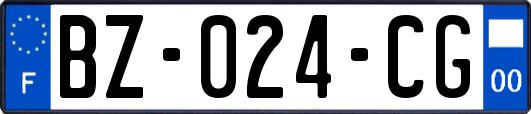 F

BZ-024-CG

00